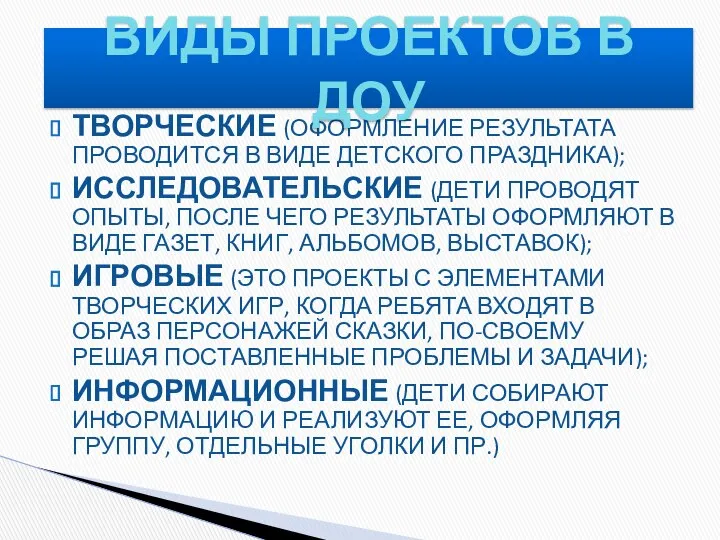 ВИДЫ ПРОЕКТОВ В ДОУ

ТВОРЧЕСКИЕ (ОФОРМЛЕНИЕ РЕЗУЛЬТАТА ПРОВОДИТСЯ В ВИДЕ ДЕТСКОГО ПРАЗДНИКА);

ИССЛЕДОВАТЕЛЬСКИЕ (ДЕТИ ПРОВОДЯТ ОПЫТЫ, ПОСЛЕ ЧЕГО РЕЗУЛЬТАТЫ ОФОРМЛЯЮТ В ВИДЕ ГАЗЕТ, КНИГ, АЛЬБОМОВ, ВЫСТАВОК);

ИГРОВЫЕ (ЭТО ПРОЕКТЫ С ЭЛЕМЕНТАМИ ТВОРЧЕСКИХ ИГР, КОГДА РЕБЯТА ВХОДЯТ В ОБРАЗ ПЕРСОНАЖЕЙ СКАЗКИ, ПО-СВОЕМУ РЕШАЯ ПОСТАВЛЕННЫЕ ПРОБЛЕМЫ И ЗАДАЧИ);

ИНФОРМАЦИОННЫЕ (ДЕТИ СОБИРАЮТ ИНФОРМАЦИЮ И РЕАЛИЗУЮТ ЕЕ, ОФОРМЛЯЯ ГРУППУ, ОТДЕЛЬНЫЕ УГОЛКИ И ПР.)